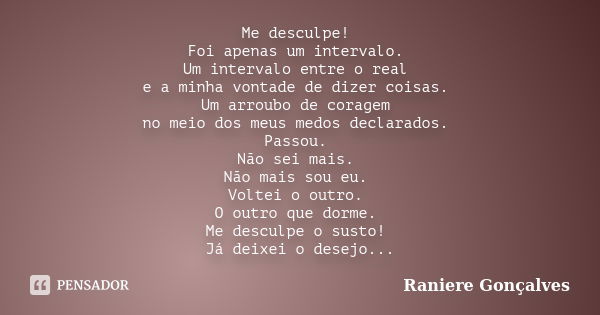 Me desculpe!
Foi apenas um intervalo.
Um intervalo entre o real
e a minha vontade de dizer coisas.
Um arroubo de coragem
no meio dos meus medos declarados.
Passou.
Não sei mais.
Não mais sou eu.
Voltei o outro.
O outro que dorme.
Me desculpe o susto!
Já deixei o desejo...

PENSADOR

Raniere Gonçalves